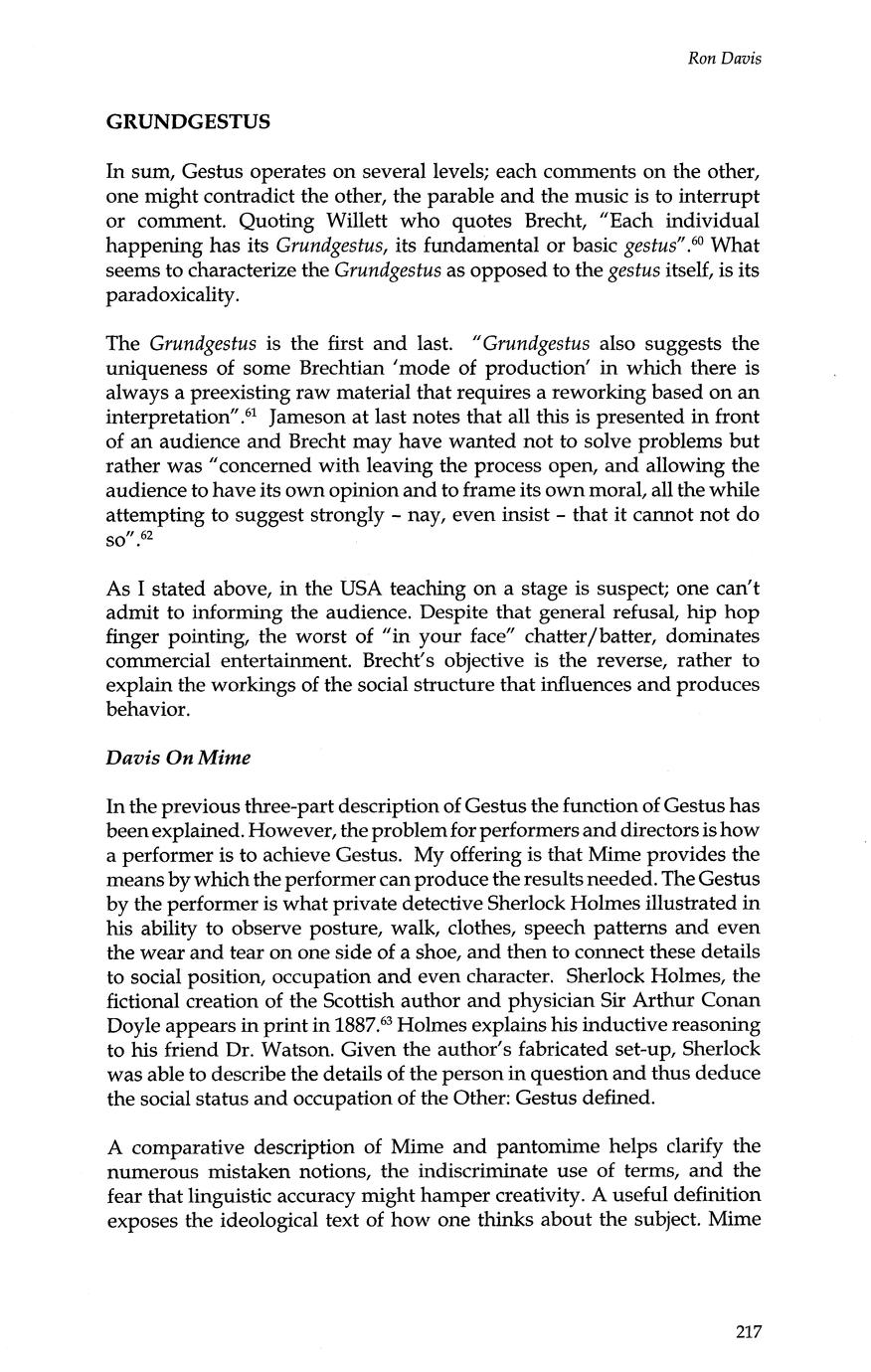 Ron Davis

GRUNDGESTUS

In sum, Gestus operates on several levels; each comments on the other, one might contradict the other, the parable and the music is to interrupt or comment. Quoting Willett who quotes Brecht, "Each individual happening has its Grundgestus, its fundamental or basic gestus".$^{60}$ What seems to characterize the Grundgestus as opposed to the gestus itself, is its paradoxicality.

The Grundgestus is the first and last. "Grundgestus also suggests the uniqueness of some Brechtian 'mode of production' in which there is always a preexisting raw material that requires a reworking based on an interpretation".$^{61}$ Jameson at last notes that all this is presented in front of an audience and Brecht may have wanted not to solve problems but rather was "concerned with leaving the process open, and allowing the audience to have its own opinion and to frame its own moral, all the while attempting to suggest strongly - nay, even insist - that it cannot not do so".$^{62}$

As I stated above, in the USA teaching on a stage is suspect; one can't admit to informing the audience. Despite that general refusal, hip hop finger pointing, the worst of "in your face" chatter/batter, dominates commercial entertainment. Brecht's objective is the reverse, rather to explain the workings of the social structure that influences and produces behavior.

Davis On Mime

In the previous three-part description of Gestus the function of Gestus has been explained. However, the problem for performers and directors is how a performer is to achieve Gestus. My offering is that Mime provides the means by which the performer can produce the results needed. The Gestus by the performer is what private detective Sherlock Holmes illustrated in his ability to observe posture, walk, clothes, speech patterns and even the wear and tear on one side of a shoe, and then to connect these details to social position, occupation and even character. Sherlock Holmes, the fictional creation of the Scottish author and physician Sir Arthur Conan Doyle appears in print in 1887.$^{63}$ Holmes explains his inductive reasoning to his friend Dr. Watson. Given the author's fabricated set-up, Sherlock was able to describe the details of the person in question and thus deduce the social status and occupation of the Other: Gestus defined.

A comparative description of Mime and pantomime helps clarify the numerous mistaken notions, the indiscriminate use of terms, and the fear that linguistic accuracy might hamper creativity. A useful definition exposes the ideological text of how one thinks about the subject. Mime

217